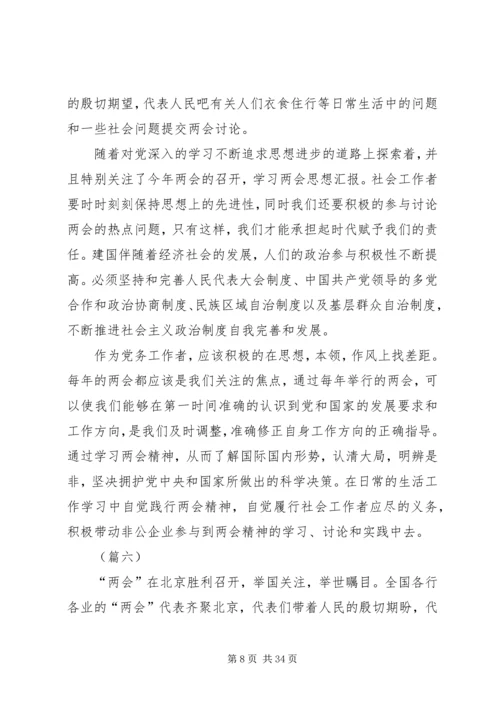 的殷切期望，代表人民吧有关人们衣食住行等日常生活中的问题和一些社会问题提交两会讨论。

随着对党深入的学习不断追求思想进步的道路上探索着，并且特别关注了今年两会的召开，学习两会思想汇报。社会工作者要时时刻刻保持思想上的先进性，同时我们还要积极的参与讨论两会的热点问题，只有这样，我们才能承担起时代赋予我们的责任。建国伴随着经济社会的发展，人们的政治参与积极性不断提高。必须坚持和完善人民代表大会制度、中国共产党领导的多党合作和政治协商制度、民族区域自治制度以及基层群众自治制度，不断推进社会主义政治制度自我完善和发展。

作为党务工作者，应该积极的在思想，本领，作风上找差距。每年的两会都应该是我们关注的焦点，通过每年举行的两会，可以使我们能够在第一时间准确的认识到党和国家的发展要求和工作方向，是我们及时调整，准确修正自身工作方向的正确指导。通过学习两会精神，从而了解国际国内形势，认清大局，明辨是非，坚决拥护党中央和国家所做出的科学决策。在日常的生活工作学习中自觉践行两会精神，自觉履行社会工作者应尽的义务，积极带动非公企业参与到两会精神的学习、讨论和实践中去。

（篇六）

“两会”在北京胜利召开，举国关注，举世瞩目。全国各行各业的“两会”代表齐聚北京，代表们带着人民的殷切期盼，代

第 8 页 共 34 页